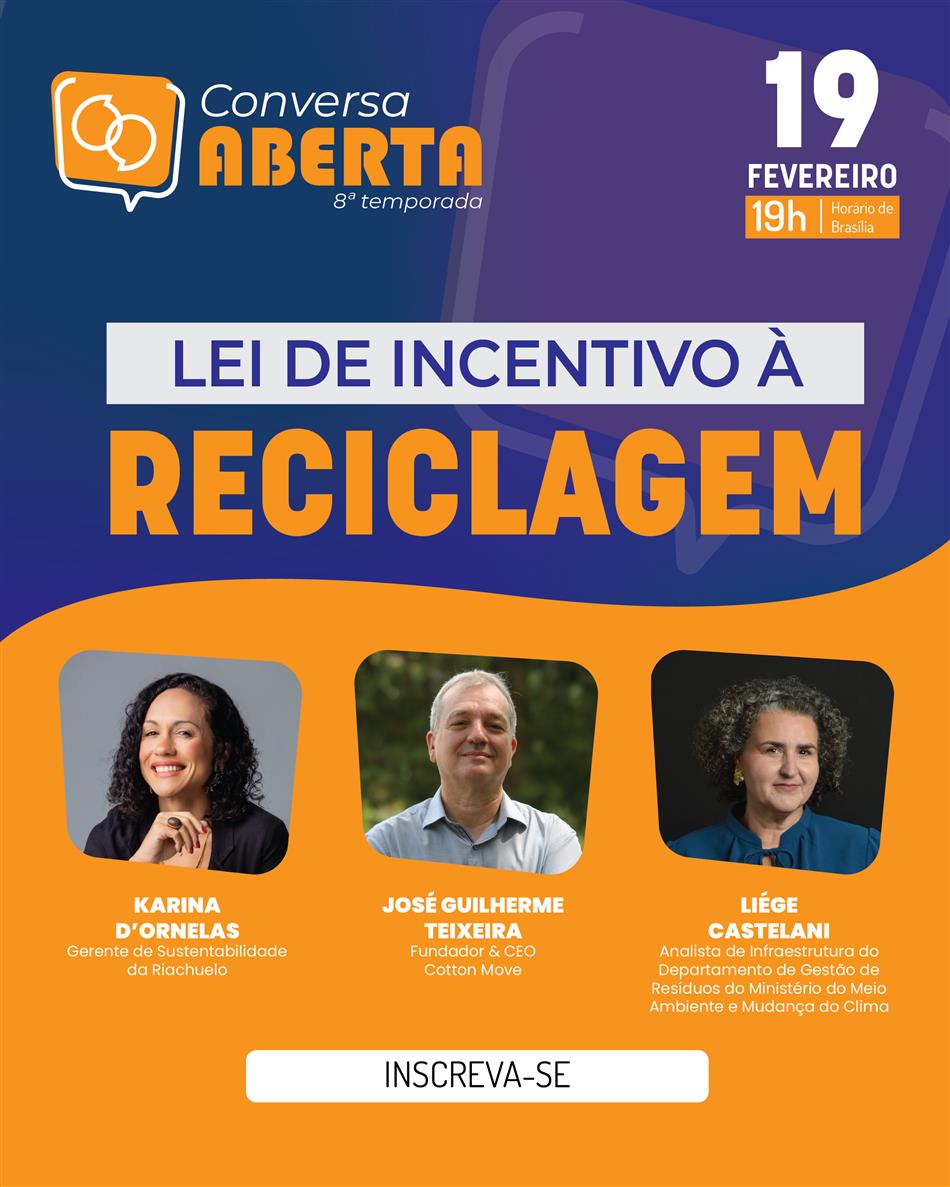 Conversa
ABERTA
8ª temporada

19
FEVEREIRO
19h Horário de Brasília

LEI DE INCENTIVO À
RECICLAGEM

KARINA
D'ORNELAS
Gerente de Sustentabilidade da Riachuelo

JOSÉ GUILHERME
TEIXEIRA
Fundador & CEO
Cotton Move

LIÉGE
CASTELANI
Analista de Infraestrutura do Departamento de Gestão de Resíduos do Ministério do Meio Ambiente e Mudança do Clima

INSCREVA-SE